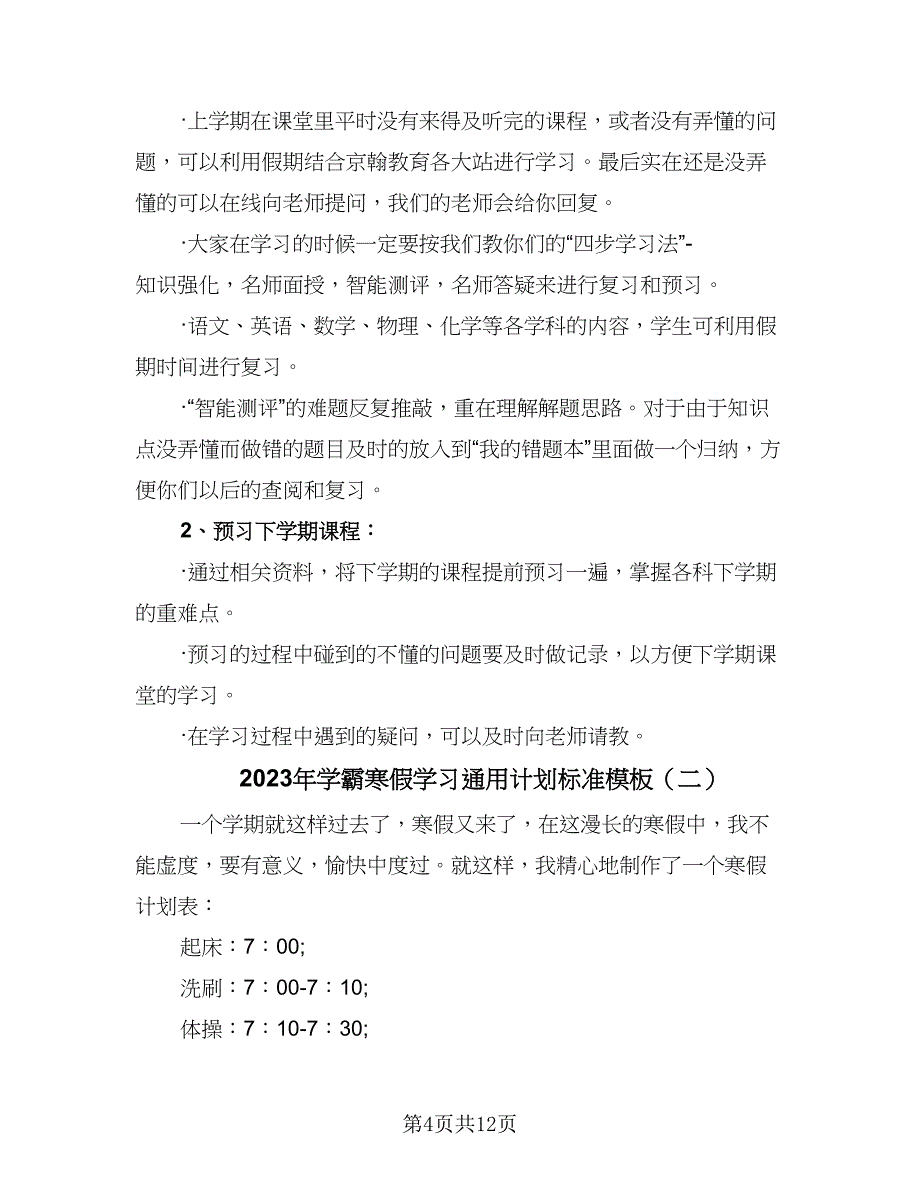 ·上学期在课堂里平时没有来得及听完的课程，或者没有弄懂的问题，可以利用假期结合京翰教育各大站进行学习。最后实在还是没弄懂的可以在线向老师提问，我们的老师会给你回复。

·大家在学习的时候一定要按我们教你们的“四步学习法”-知识强化，名师面授，智能测评，名师答疑来进行复习和预习。

·语文、英语、数学、物理、化学等各学科的内容，学生可利用假期时间进行复习。

·“智能测评”的难题反复推敲，重在理解解题思路。对于由于知识点没弄懂而做错的题目及时的放入到“我的错题本”里面做一个归纳，方便你们以后的查阅和复习。

2、预习下学期课程：

·通过相关资料，将下学期的课程提前预习一遍，掌握各科下学期的重难点。

·预习的过程中碰到的不懂的问题要及时做记录，以方便下学期课堂的学习。

·在学习过程中遇到的疑问，可以及时向老师请教。

2023年学霸寒假学习通用计划标准模板（二）

一个学期就这样过去了，寒假又来了，在这漫长的寒假中，我不能虚度，要有意义，愉快中度过。就这样，我精心地制作了一个寒假计划表：

起床：7：00;

洗刷：7：00-7：10;

体操：7：10-7：30;

第4页共12页